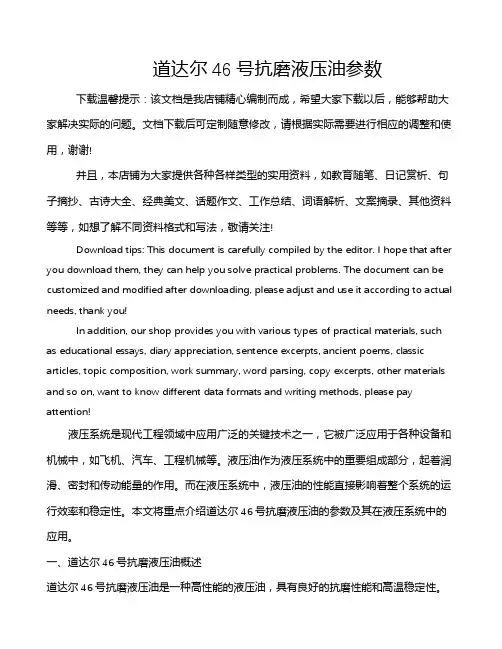 道达尔 46 号抗磨液压油参数

下载温馨提示：该文档是我店铺精心编制而成，希望大家下载以后，能够帮助大家解决实际的问题。文档下载后可定制随意修改，请根据实际需要进行相应的调整和使用，谢谢!

并且，本店铺为大家提供各种各样类型的实用资料，如教育随笔、日记赏析、句子摘抄、古诗大全、经典美文、话题作文、工作总结、词语解析、文案摘录、其他资料等等，如想了解不同资料格式和写法，敬请关注!

Download tips: This document is carefully compiled by the editor. I hope that after you download them, they can help you solve practical problems. The document can be customized and modified after downloading, please adjust and use it according to actual needs, thank you!

In addition, our shop provides you with various types of practical materials, such as educational essays, diary appreciation, sentence excerpts, ancient poems, classic articles, topic composition, work summary, word parsing, copy excerpts, other materials and so on, want to know different data formats and writing methods, please pay attention!

液压系统是现代工程领域中应用广泛的关键技术之一，它被广泛应用于各种设备和机械中，如飞机、汽车、工程机械等。液压油作为液压系统中的重要组成部分，起着润滑、密封和传动能量的作用。而在液压系统中，液压油的性能直接影响着整个系统的运行效率和稳定性。本文将重点介绍道达尔 46 号抗磨液压油的参数及其在液压系统中的应用。

一、道达尔 46 号抗磨液压油概述

道达尔 46 号抗磨液压油是一种高性能的液压油，具有良好的抗磨性能和高温稳定性。